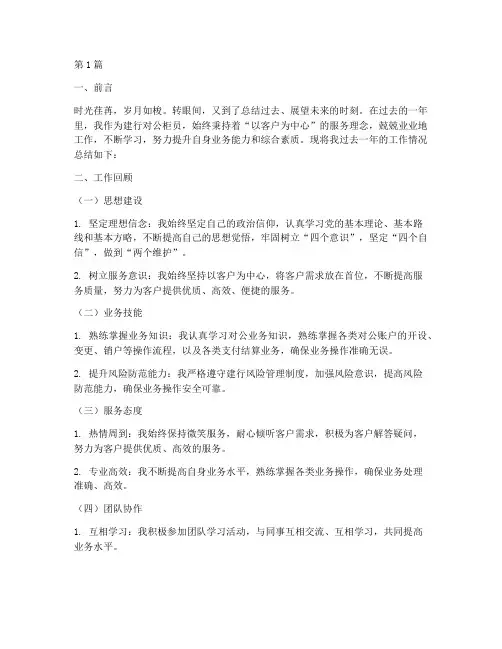 第1篇

一、前言

时光荏苒，岁月如梭。转眼间，又到了总结过去、展望未来的时刻。在过去的一年里，我作为建行对公柜员，始终秉持着“以客户为中心”的服务理念，兢兢业业地工作，不断学习，努力提升自身业务能力和综合素质。现将我过去一年的工作情况总结如下：

二、工作回顾

（一）思想建设

1. 坚定理想信念：我始终坚定自己的政治信仰，认真学习党的基本理论、基本路线和基本方略，不断提高自己的思想觉悟，牢固树立“四个意识”，坚定“四个自信”，做到“两个维护”。

2. 树立服务意识：我始终坚持以客户为中心，将客户需求放在首位，不断提高服务质量，努力为客户提供优质、高效、便捷的服务。

（二）业务技能

1. 熟练掌握业务知识：我认真学习对公业务知识，熟练掌握各类对公账户的开设、变更、销户等操作流程，以及各类支付结算业务，确保业务操作准确无误。

2. 提升风险防范能力：我严格遵守建行风险管理制度，加强风险意识，提高风险防范能力，确保业务操作安全可靠。

（三）服务态度

1. 热情周到：我始终保持微笑服务，耐心倾听客户需求，积极为客户解答疑问，努力为客户提供优质、高效的服务。

2. 专业高效：我不断提高自身业务水平，熟练掌握各类业务操作，确保业务处理准确、高效。

（四）团队协作

1. 互相学习：我积极参加团队学习活动，与同事互相交流、互相学习，共同提高业务水平。